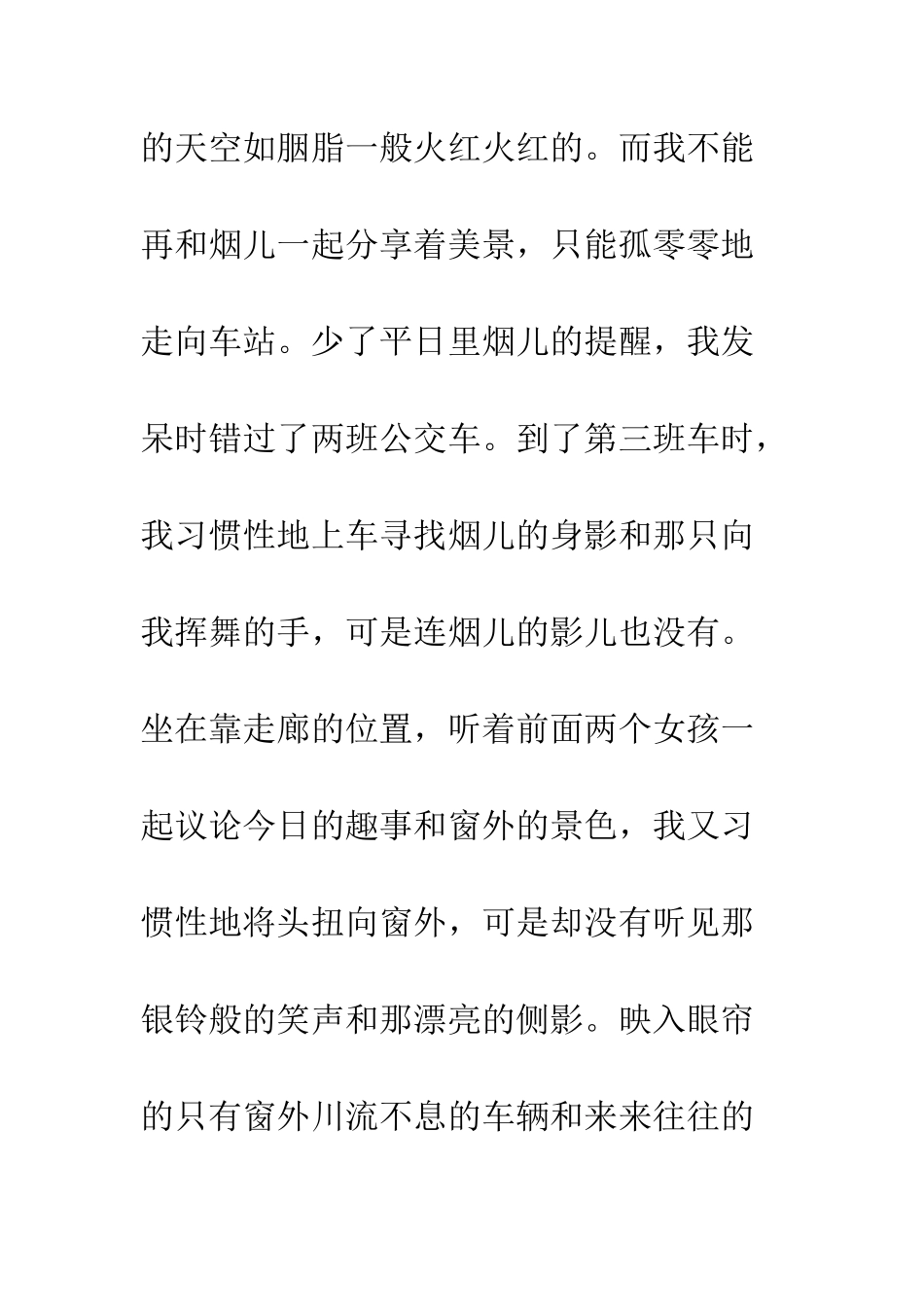 的天空如胭脂一般火红火红的。而我不能再和烟儿一起分享着美景，只能孤零零地走向车站。少了平日里烟儿的提醒，我发呆时错过了两班公交车。到了第三班车时，我习惯性地上车寻找烟儿的身影和那只向我挥舞的手，可是连烟儿的影儿也没有。坐在靠走廊的位置，听着前面两个女孩一起议论今日的趣事和窗外的景色，我又习惯性地将头扭向窗外，可是却没有听见那银铃般的笑声和那漂亮的侧影。映入眼帘的只有窗外川流不息的车辆和来来往往的